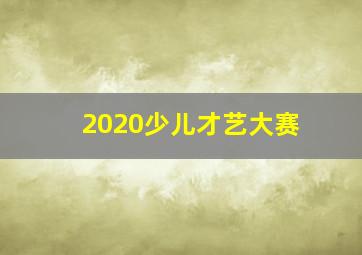 2020少儿才艺大赛